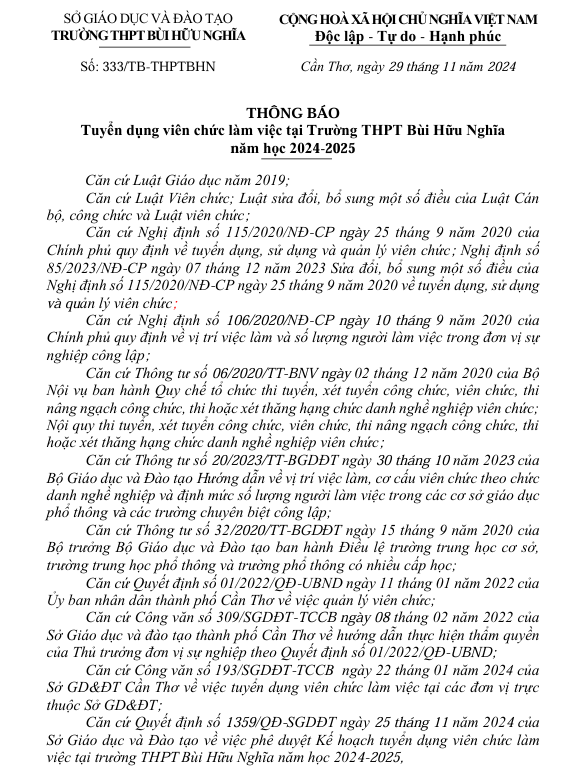 SỞ GIÁO DỤC VÀ ĐÀO TẠO
TRƯỜNG THPT BÙI HỮU NGHĨA

CỘNG HOÀ XÃ HỘI CHỦ NGHĨA VIỆT NAM
Độc lập - Tự do - Hạnh phúc

Số: 333/TB-THPTBHN

Cần Thơ, ngày 29 tháng 11 năm 2024

THÔNG BÁO
Tuyển dụng viên chức làm việc tại Trường THPT Bùi Hữu Nghĩa
năm học 2024-2025

Căn cứ Luật Giáo dục năm 2019;

Căn cứ Luật Viên chức; Luật sửa đổi, bổ sung một số điều của Luật Cán bộ, công chức và Luật viên chức;

Căn cứ Nghị định số 115/2020/NĐ-CP ngày 25 tháng 9 năm 2020 của Chính phủ quy định về tuyển dụng, sử dụng và quản lý viên chức; Nghị định số 85/2023/NĐ-CP ngày 07 tháng 12 năm 2023 Sửa đổi, bổ sung một số điều của Nghị định số 115/2020/NĐ-CP ngày 25 tháng 9 năm 2020 về tuyển dụng, sử dụng và quản lý viên chức;

Căn cứ Nghị định số 106/2020/NĐ-CP ngày 10 tháng 9 năm 2020 của Chính phủ quy định về vị trí việc làm và số lượng người làm việc trong đơn vị sự nghiệp công lập;

Căn cứ Thông tư số 06/2020/TT-BNV ngày 02 tháng 12 năm 2020 của Bộ Nội vụ ban hành Quy chế tổ chức thi tuyển, xét tuyển công chức, viên chức, thi nâng ngạch công chức, thi hoặc xét thăng hạng chức danh nghề nghiệp viên chức; Nội quy thi tuyển, xét tuyển công chức, viên chức, thi nâng ngạch công chức, thi hoặc xét thăng hạng chức danh nghề nghiệp viên chức;

Căn cứ Thông tư số 20/2023/TT-BGDĐT ngày 30 tháng 10 năm 2023 của Bộ Giáo dục và Đào tạo Hướng dẫn về vị trí việc làm, cơ cấu viên chức theo chức danh nghề nghiệp và định mức số lượng người làm việc trong các cơ sở giáo dục phổ thông và các trường chuyên biệt công lập;

Căn cứ Thông tư số 32/2020/TT-BGDĐT ngày 15 tháng 9 năm 2020 của Bộ trưởng Bộ Giáo dục và Đào tạo ban hành Điều lệ trường trung học cơ sở, trường trung học phổ thông và trường phổ thông có nhiều cấp học;

Căn cứ Quyết định số 01/2022/QĐ-UBND ngày 11 tháng 01 năm 2022 của Ủy ban nhân dân thành phố Cần Thơ về việc quản lý viên chức;

Căn cứ Công văn số 309/SGDĐT-TCCB ngày 08 tháng 02 năm 2022 của Sở Giáo dục và đào tạo thành phố Cần Thơ về hướng dẫn thực hiện thẩm quyền của Thủ trưởng đơn vị sự nghiệp theo Quyết định số 01/2022/QĐ-UBND;

Căn cứ Công văn số 193/SGDĐT-TCCB ngày 22 tháng 01 năm 2024 của Sở GD&ĐT Cần Thơ về việc tuyển dụng viên chức làm việc tại các đơn vị trực thuộc Sở GD&ĐT;

Căn cứ Quyết định số 1359/QĐ-SGDĐT ngày 25 tháng 11 năm 2024 của Sở Giáo dục và Đào tạo về việc phê duyệt Kế hoạch tuyển dụng viên chức làm việc tại trường THPT Bùi Hữu Nghĩa năm học 2024-2025,